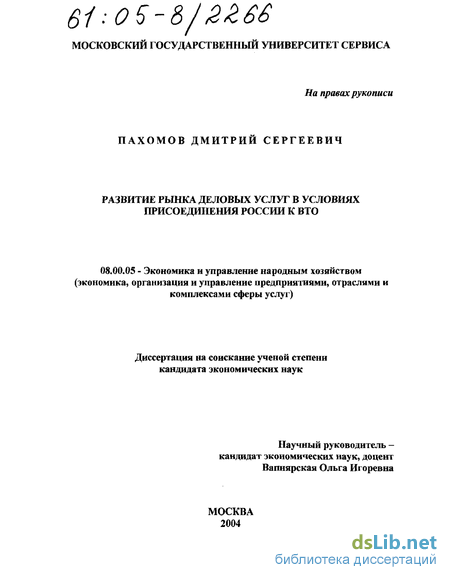 61:05-8/2266

МОСКОВСКИЙ ГОСУДАРСТВЕННЫЙ УНИВЕРСИТЕТ СЕРВИСА

На правах рукописи

ПАХОМОВ ДМИТРИЙ СЕРГЕЕВИЧ

РАЗВИТИЕ РЫНКА ДЕЛОВЫХ УСЛУГ В УСЛОВИЯХ ПРИСОЕДИНЕНИЯ РОССИИ К ВТО

08.00.05 - Экономика и управление народным хозяйством (экономика, организация и управление предприятиями, отраслями и комплексами сферы услуг)

Диссертация на соискание ученой степени кандидата экономических наук

Научный руководитель – кандидат экономических наук, доцент Вапнярская Ольга Игоревна

МОСКВА
2004

dsLib.net
библиотека диссертаций